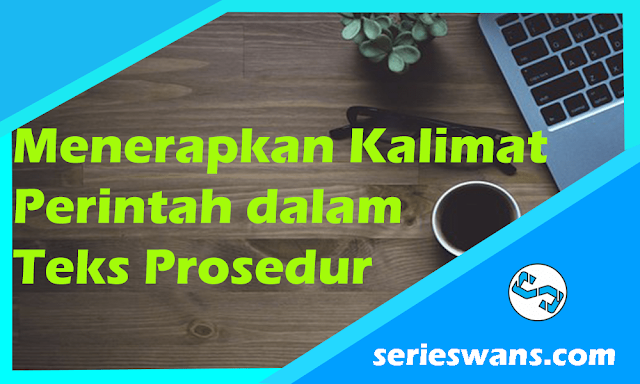 Menerapkan Kalimat Perintah dalam Teks Prosedur

serieswans.com